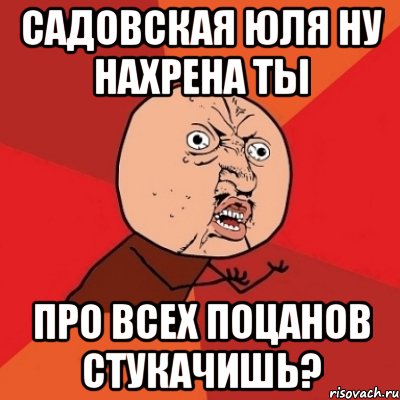 САДОВСКАЯ ЮЛЯ НУ НАХРЕНА ТЫ

ПРО ВСЕХ ПОЦАНОВ СТУКАЧИШЬ?

risovach.ru